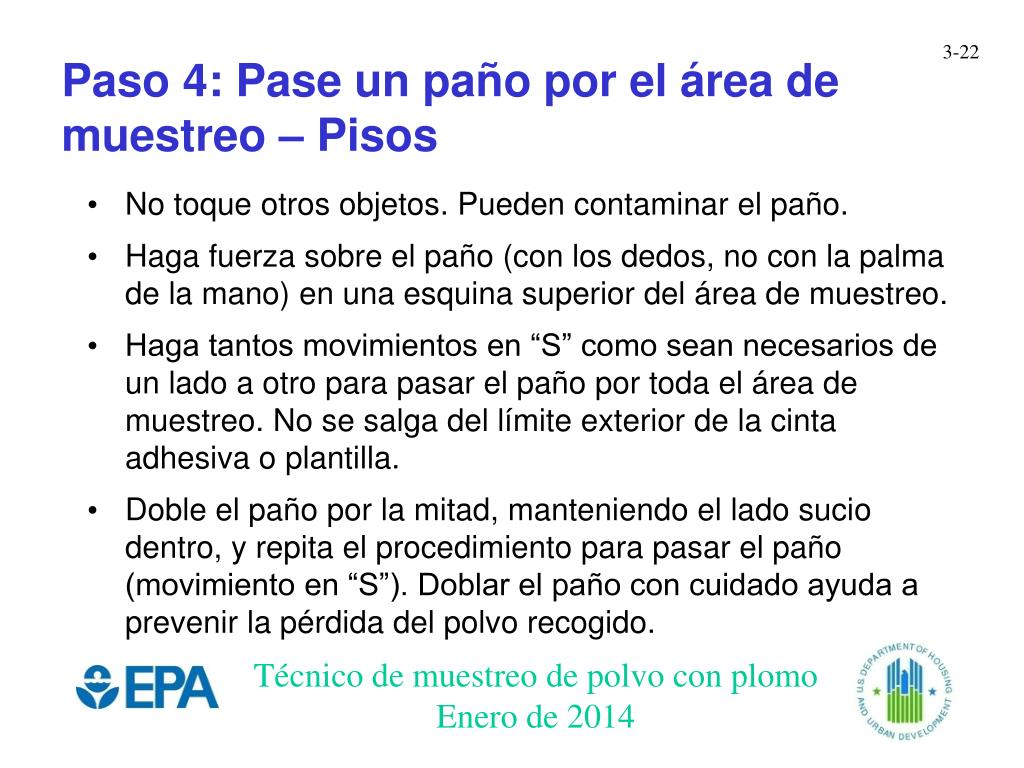 3-22

Paso 4: Pase un paño por el área de muestreo – Pisos

• No toque otros objetos. Pueden contaminar el paño.
• Haga fuerza sobre el paño (con los dedos, no con la palma de la mano) en una esquina superior del área de muestreo.
• Haga tantos movimientos en “S” como sean necesarios de un lado a otro para pasar el paño por toda el área de muestreo. No se salga del límite exterior de la cinta adhesiva o plantilla.
• Doble el paño por la mitad, manteniendo el lado sucio dentro, y repita el procedimiento para pasar el paño (movimiento en “S”). Doblar el paño con cuidado ayuda a prevenir la pérdida del polvo recogido.

EPA

Técnico de muestreo de polvo con plomo
Enero de 2014

U.S. DEPARTMENT OF HOUSING AND URBAN DEVELOPMENT